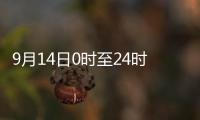 9月14日0时至24时